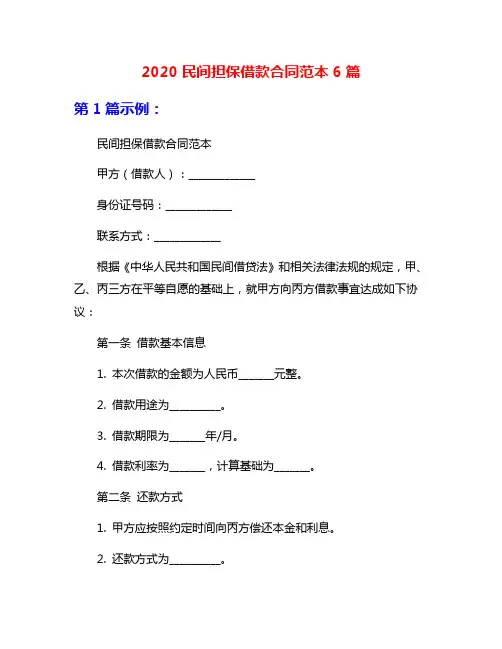 2020 民间担保借款合同范本 6 篇

第 1 篇示例：

民间担保借款合同范本

甲方（借款人）：____________

身份证号码：____________

联系方式：____________

根据《中华人民共和国民间借贷法》和相关法律法规的规定，甲、乙、丙三方在平等自愿的基础上，就甲方向丙方借款事宜达成如下协议：

第一条 借款基本信息

1. 本次借款的金额为人民币______元整。

2. 借款用途为_________。

3. 借款期限为______年/月。

4. 借款利率为______，计算基础为______。

第二条 还款方式

1. 甲方应按照约定时间向丙方偿还本金和利息。

2. 还款方式为_________。